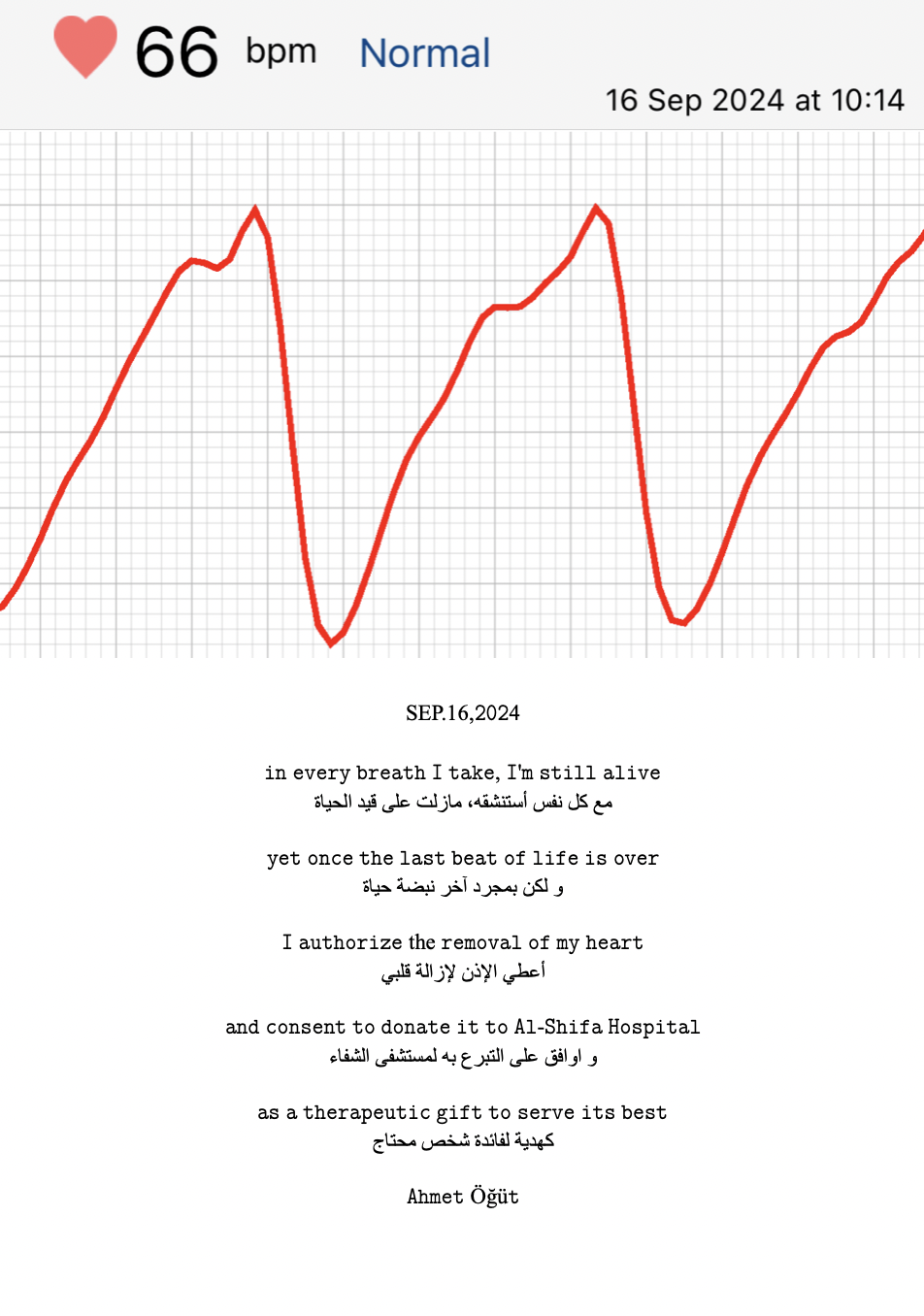 66 bpm Normal

16 Sep 2024 at 10:14

SEP.16,2024

in every breath I take, I'm still alive
مع كل نفس أستنشقه، مازلت على قيد الحياة

yet once the last beat of life is over
و لكن بمجرد آخر نبضة حياة

I authorize the removal of my heart
أعطي الإذن لإزالة قلبي

and consent to donate it to Al-Shifa Hospital
و اوافق على التبرع به لمستشفى الشفاء

as a therapeutic gift to serve its best
كهدية لفائدة شخص محتاج

Ahmet Öğüt